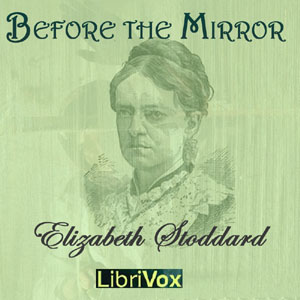 Before the Mirror

Elizabeth Stoddard

LibriVox